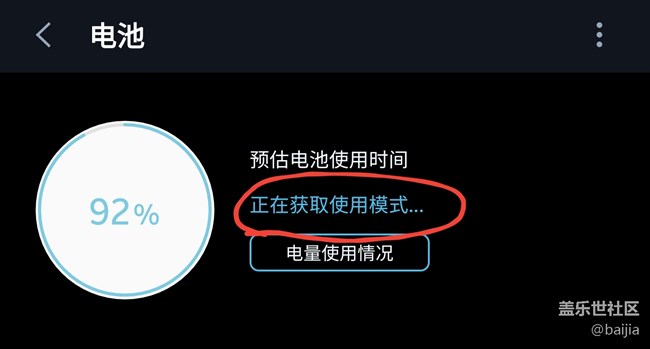 电池

92%

预估电池使用时间

正在获取使用模式...

电量使用情况

盖乐世社区
@baijia